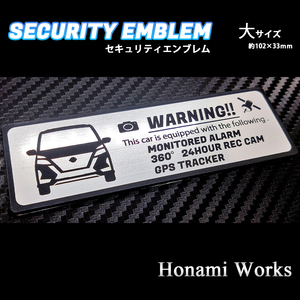 SECURITY EMBLEM
セキュリティエンブレム

大サイズ
約102×33mm

WARNING!!
This car is equipped with the following.
MONITORED ALARM
360° 24HOUR REC CAM
GPS TRACKER

Honami Works